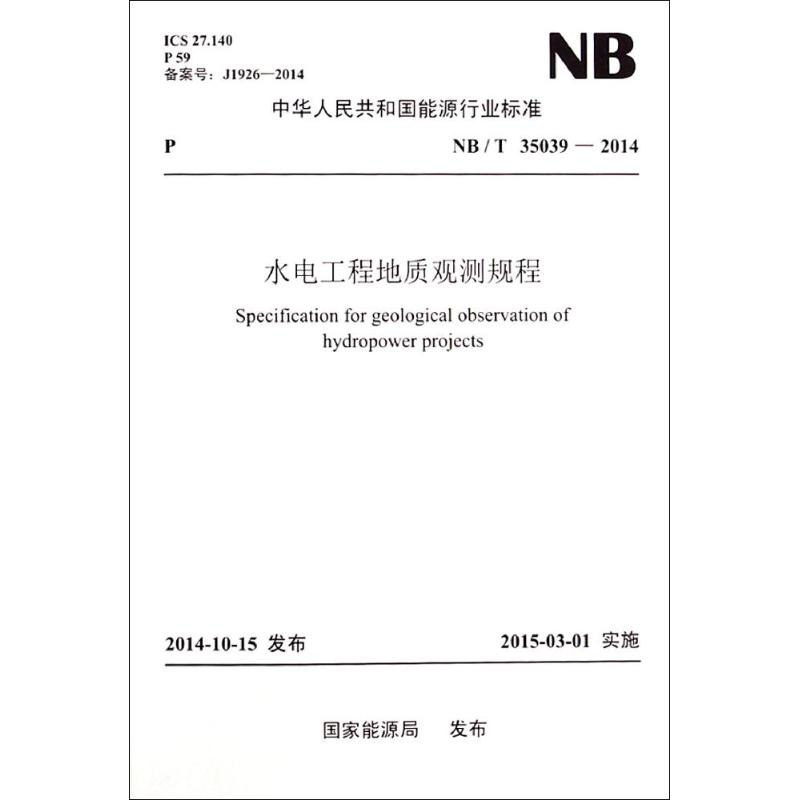 ICS 27.140
P 59
备案号：J1926—2014

NB

中华人民共和国能源行业标准

P

NB / T 35039 — 2014

水电工程地质观测规程

Specification for geological observation of hydropower projects

2014-10-15 发布

2015-03-01 实施

国家能源局 发布